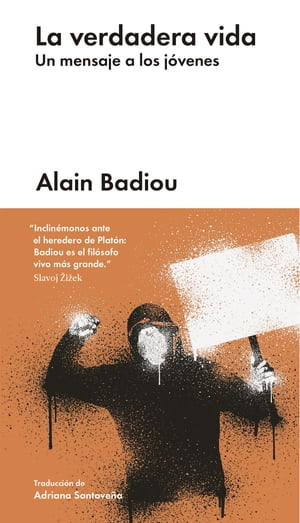 La verdadera vida
Un mensaje a los jóvenes

Alain Badiou

"Inclinémonos ante el heredero de Platón: Badiou es el filósofo vivo más grande."
Slavoj Žižek

Traducción de
Adriana Santoveña